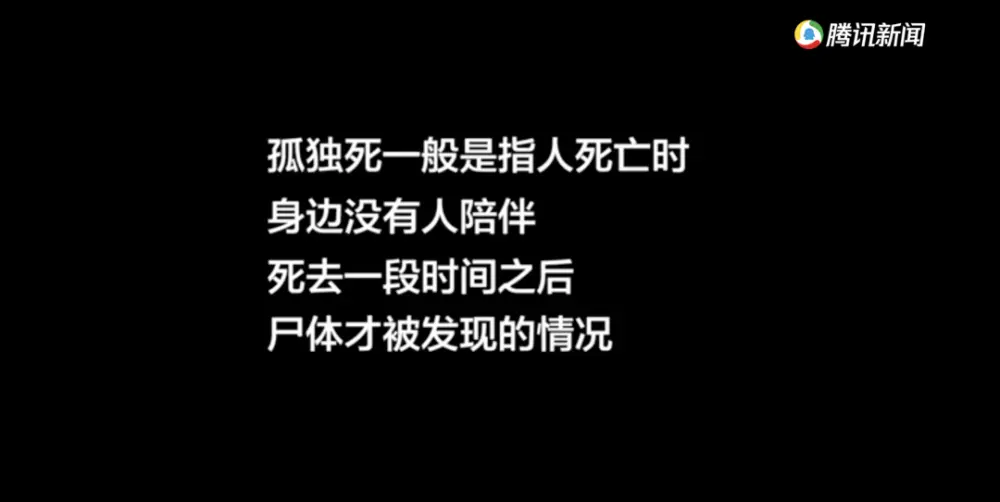 腾讯新闻

孤独死一般是指人死亡时
身边没有人陪伴
死去一段时间之后
尸体才被发现的情况